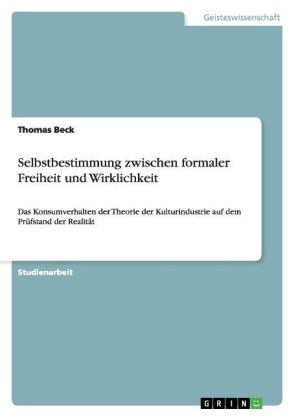 Geisteswissenschaft

Thomas Beck

Selbstbestimmung zwischen formaler Freiheit und Wirklichkeit

Das Konsumverhalten der Theorie der Kulturindustrie auf dem Prüfstand der Realität

Studienarbeit

GRIN